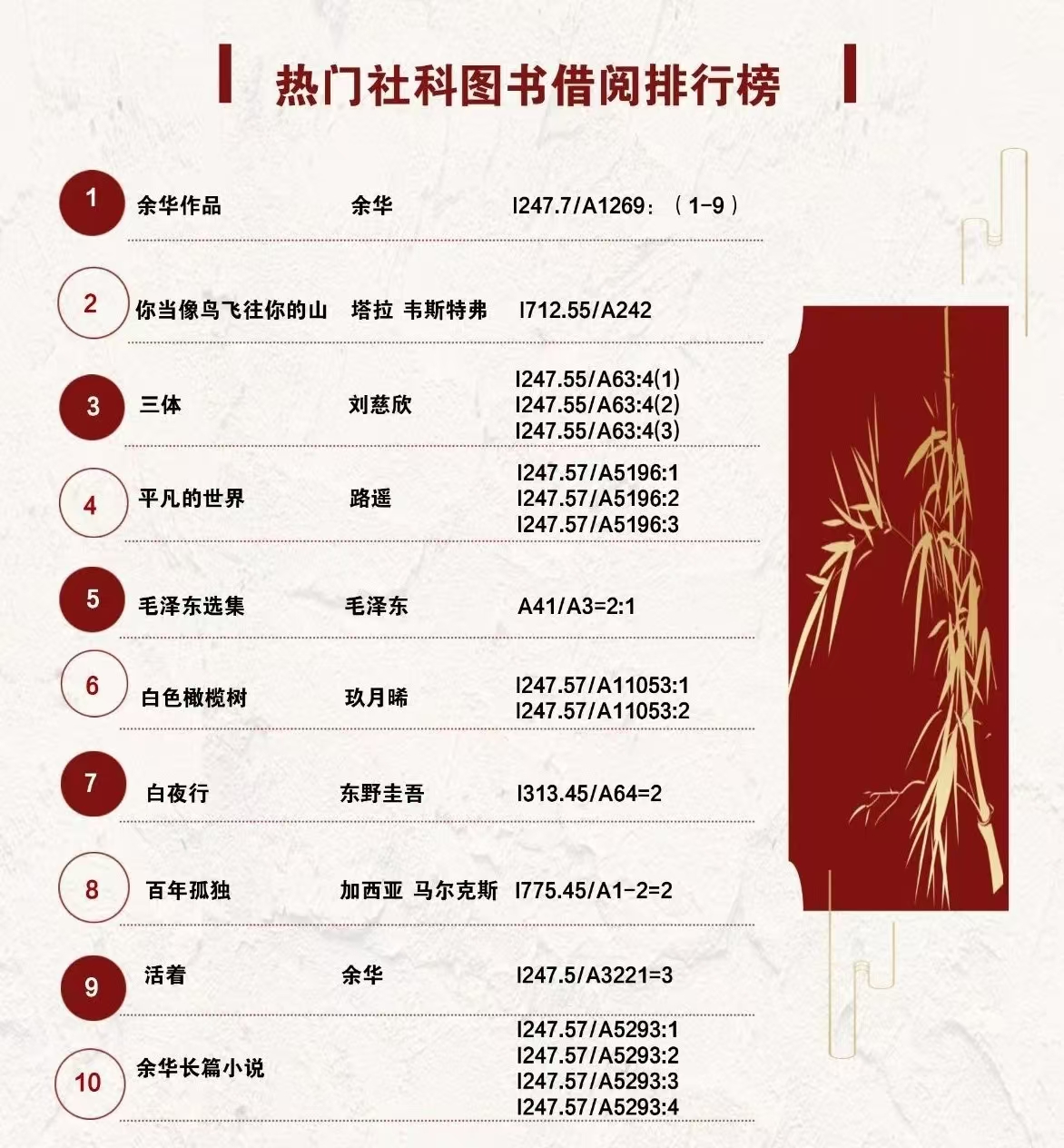 热门社科图书借阅排行榜

1 余华作品 余华 I247.7/A1269：（1-9）

2 你当像鸟飞往你的山 塔拉 韦斯特弗 I712.55/A242

3 三体 刘慈欣 I247.55/A63:4(1)
I247.55/A63:4(2)
I247.55/A63:4(3)

4 平凡的世界 路遥 I247.57/A5196:1
I247.57/A5196:2
I247.57/A5196:3

5 毛泽东选集 毛泽东 A41/A3=2:1

6 白色橄榄树 玖月晞 I247.57/A11053:1
I247.57/A11053:2

7 白夜行 东野圭吾 I313.45/A64=2

8 百年孤独 加西亚 马尔克斯 I775.45/A1-2=2

9 活着 余华 I247.5/A3221=3

10 余华长篇小说 I247.57/A5293:1
I247.57/A5293:2
I247.57/A5293:3
I247.57/A5293:4